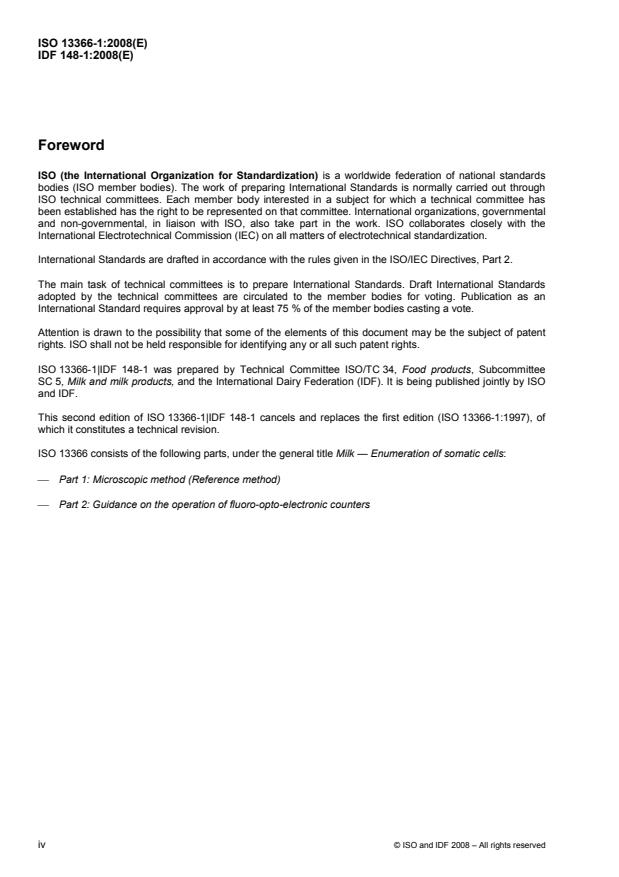 ISO 13366-1:2008(E)
IDF 148-1:2008(E)

Foreword

ISO (the International Organization for Standardization) is a worldwide federation of national standards bodies (ISO member bodies). The work of preparing International Standards is normally carried out through ISO technical committees. Each member body interested in a subject for which a technical committee has been established has the right to be represented on that committee. International organizations, governmental and non-governmental, in liaison with ISO, also take part in the work. ISO collaborates closely with the International Electrotechnical Commission (IEC) on all matters of electrotechnical standardization.

International Standards are drafted in accordance with the rules given in the ISO/IEC Directives, Part 2.

The main task of technical committees is to prepare International Standards. Draft International Standards adopted by the technical committees are circulated to the member bodies for voting. Publication as an International Standard requires approval by at least 75 % of the member bodies casting a vote.

Attention is drawn to the possibility that some of the elements of this document may be the subject of patent rights. ISO shall not be held responsible for identifying any or all such patent rights.

ISO 13366-1|IDF 148-1 was prepared by Technical Committee ISO/TC 34, Food products, Subcommittee SC 5, Milk and milk products, and the International Dairy Federation (IDF). It is being published jointly by ISO and IDF.

This second edition of ISO 13366-1|IDF 148-1 cancels and replaces the first edition (ISO 13366-1:1997), of which it constitutes a technical revision.

ISO 13366 consists of the following parts, under the general title Milk — Enumeration of somatic cells:

— Part 1: Microscopic method (Reference method)

— Part 2: Guidance on the operation of fluoro-opto-electronic counters

iv

© ISO and IDF 2008 – All rights reserved